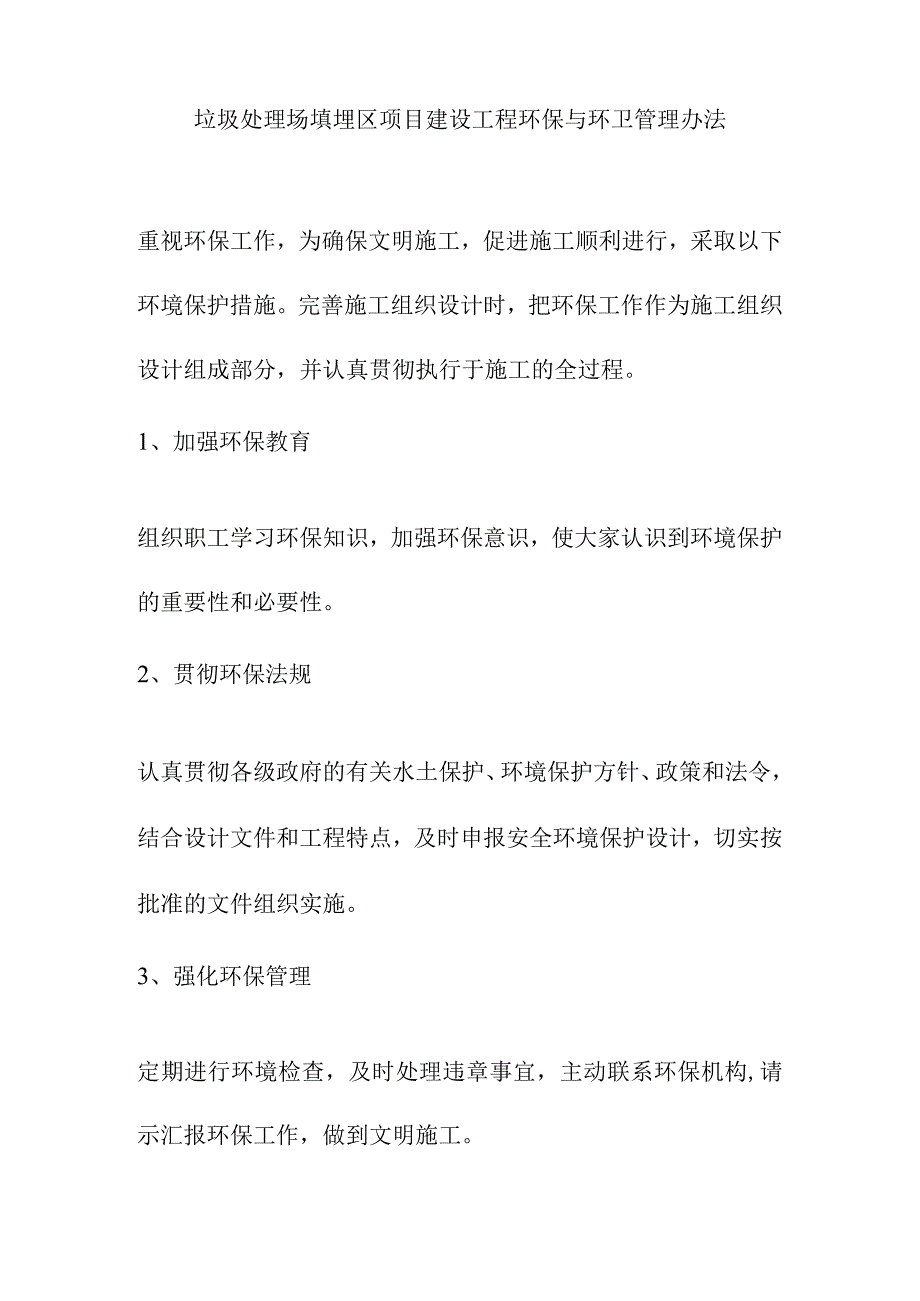 垃圾处理场填埋区项目建设工程环保与环卫管理办法

重视环保工作，为确保文明施工，促进施工顺利进行，采取以下环境保护措施。完善施工组织设计时，把环保工作作为施工组织设计组成部分，并认真贯彻执行于施工的全过程。

1、加强环保教育

组织职工学习环保知识，加强环保意识，使大家认识到环境保护的重要性和必要性。

2、贯彻环保法规

认真贯彻各级政府的有关水土保护、环境保护方针、政策和法令，结合设计文件和工程特点，及时申报安全环境保护设计，切实按批准的文件组织实施。

3、强化环保管理

定期进行环境检查，及时处理违章事宜，主动联系环保机构,请示汇报环保工作，做到文明施工。